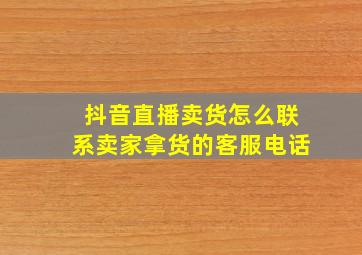 抖音直播卖货怎么联系卖家拿货的客服电话